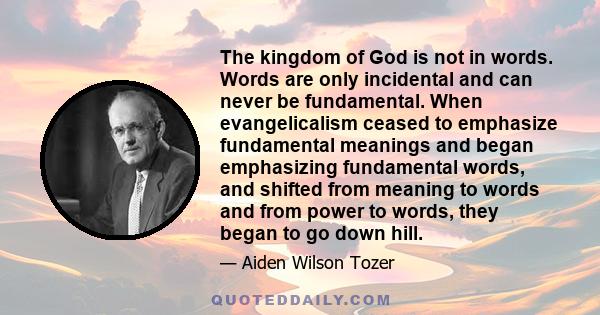 The kingdom of God is not in words. Words are only incidental and can never be fundamental. When evangelicalism ceased to emphasize fundamental meanings and began emphasizing fundamental words, and shifted from meaning to words and from power to words, they began to go down hill.

— Aiden Wilson Tozer

QUOTEDDAILY.COM